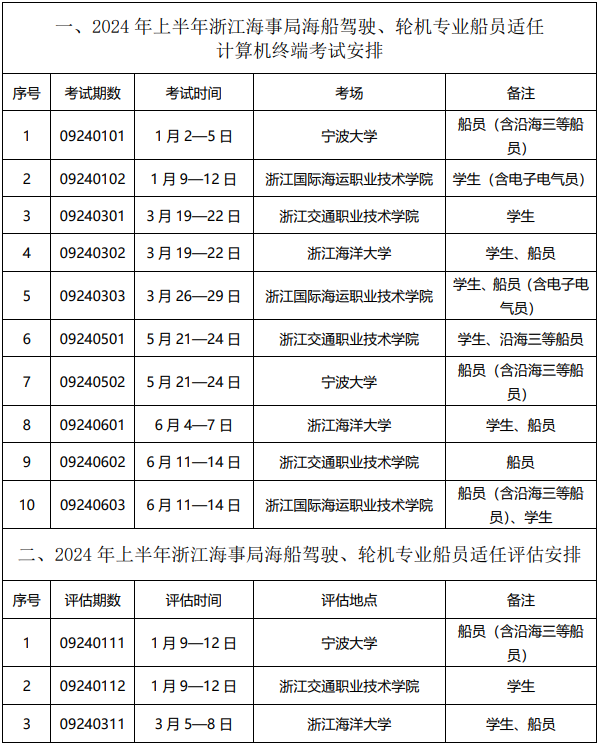 一、2024 年上半年浙江海事局海船驾驶、轮机专业船员适任计算机终端考试安排

| 序号 | 考试期数 | 考试时间 | 考场 | 备注 |
|---|---|---|---|---|
| 1 | 09240101 | 1 月 2—5 日 | 宁波大学 | 船员（含沿海三等船员） |
| 2 | 09240102 | 1 月 9—12 日 | 浙江国际海运职业技术学院 | 学生（含电子电气员） |
| 3 | 09240301 | 3 月 19—22 日 | 浙江交通职业技术学院 | 学生 |
| 4 | 09240302 | 3 月 19—22 日 | 浙江海洋大学 | 学生、船员 |
| 5 | 09240303 | 3 月 26—29 日 | 浙江国际海运职业技术学院 | 学生、船员（含电子电气员） |
| 6 | 09240501 | 5 月 21—24 日 | 浙江交通职业技术学院 | 学生、沿海三等船员 |
| 7 | 09240502 | 5 月 21—24 日 | 宁波大学 | 船员（含沿海三等船员） |
| 8 | 09240601 | 6 月 4—7 日 | 浙江海洋大学 | 学生、船员 |
| 9 | 09240602 | 6 月 11—14 日 | 浙江交通职业技术学院 | 船员 |
| 10 | 09240603 | 6 月 11—14 日 | 浙江国际海运职业技术学院 | 船员（含沿海三等船员）、学生 |

二、2024 年上半年浙江海事局海船驾驶、轮机专业船员适任评估安排

| 序号 | 评估期数 | 评估时间 | 评估地点 | 备注 |
|---|---|---|---|---|
| 1 | 09240111 | 1 月 9—12 日 | 宁波大学 | 船员（含沿海三等船员） |
| 2 | 09240112 | 1 月 9—12 日 | 浙江交通职业技术学院 | 学生 |
| 3 | 09240311 | 3 月 5—8 日 | 浙江海洋大学 | 学生、船员 |